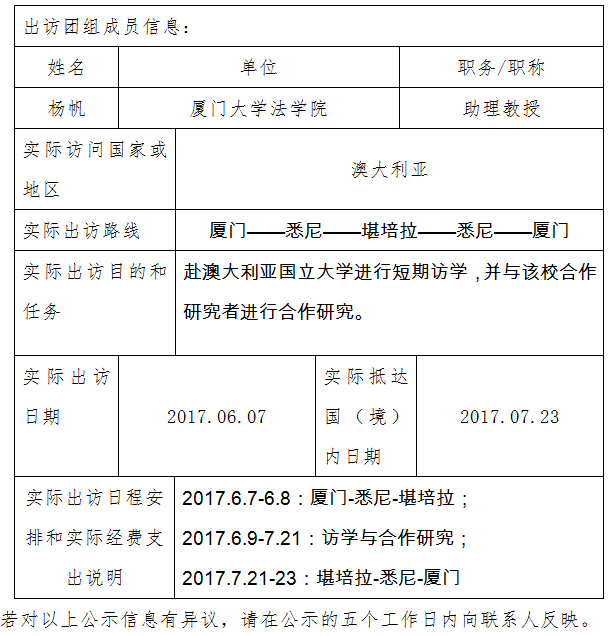 出访团组成员信息：

| 姓名 | 单位 | 职务/职称 |
|---|---|---|
| 杨帆 | 厦门大学法学院 | 助理教授 |

| 实际访问国家或地区 | 澳大利亚 |
|---|---|
| 实际出访路线 | 厦门——悉尼——堪培拉——悉尼——厦门 |
| 实际出访目的和任务 | 赴澳大利亚国立大学进行短期访学，并与该校合作研究者进行合作研究。 |

| 实际出访日期 | 2017.06.07 | 实际抵达国（境）内日期 | 2017.07.23 |
|---|---|---|---|

| 实际出访日程安排和实际经费支出说明 | 2017.6.7-6.8：厦门-悉尼-堪培拉；<br>2017.6.9-7.21：访学与合作研究；<br>2017.7.21-23：堪培拉-悉尼-厦门 |
|---|---|

若对以上公示信息有异议，请在公示的五个工作日内向联系人反映。